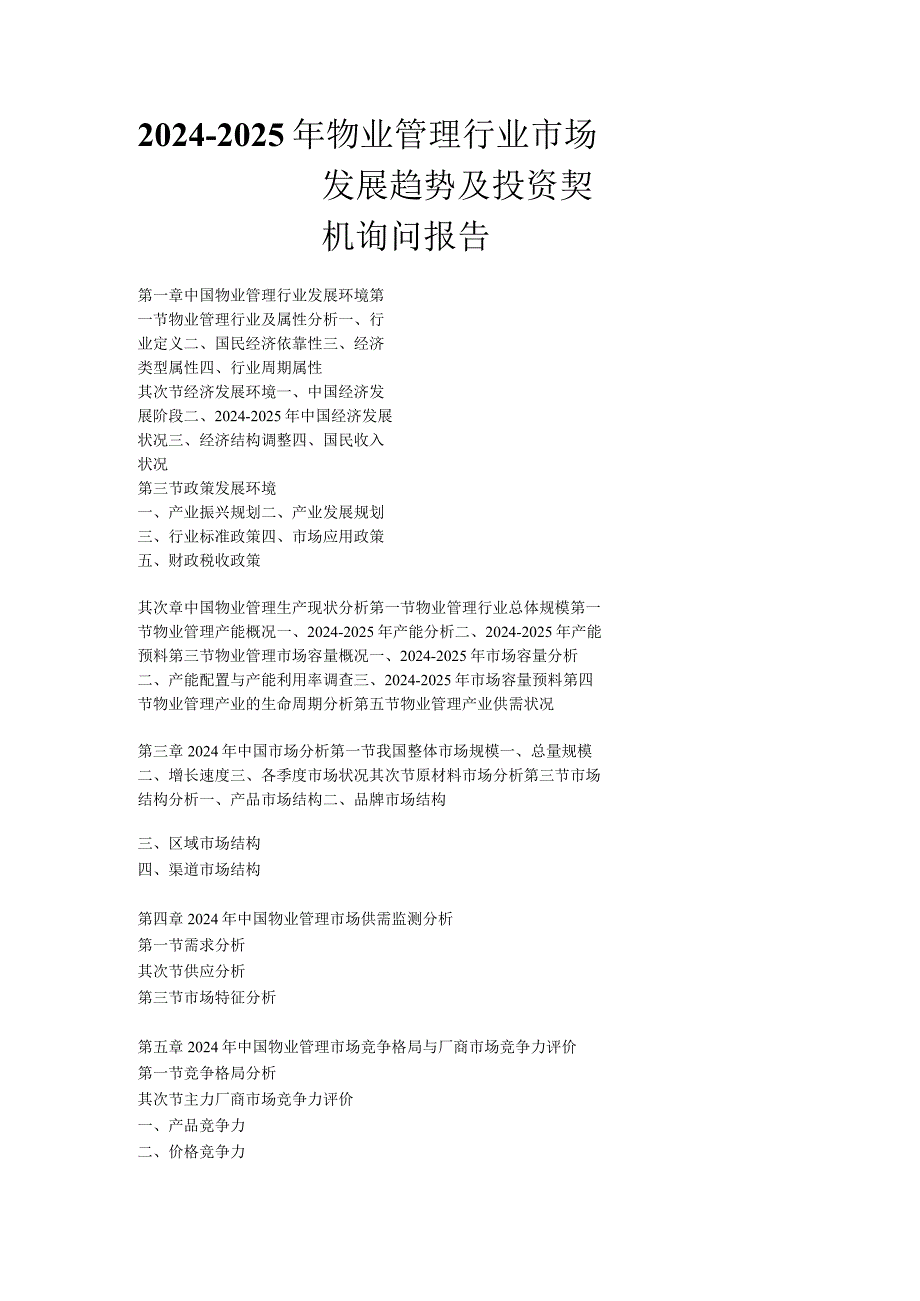 2024-2025年物业管理行业市场发展趋势及投资契机询问报告

第一章中国物业管理行业发展环境第一节物业管理行业及属性分析一、行业定义二、国民经济依靠性三、经济类型属性四、行业周期属性
其次节经济发展环境一、中国经济发展阶段二、2024-2025年中国经济发展状况三、经济结构调整四、国民收入状况
第三节政策发展环境
一、产业振兴规划二、产业发展规划
三、行业标准政策四、市场应用政策
五、财政税收政策

其次章中国物业管理生产现状分析第一节物业管理行业总体规模第一节物业管理产能概况一、2024-2025年产能分析二、2024-2025年产能预料第三节物业管理市场容量概况一、2024-2025年市场容量分析二、产能配置与产能利用率调查三、2024-2025年市场容量预料第四节物业管理产业的生命周期分析第五节物业管理产业供需状况

第三章2024年中国市场分析第一节我国整体市场规模一、总量规模二、增长速度三、各季度市场状况其次节原材料市场分析第三节市场结构分析一、产品市场结构二、品牌市场结构

三、区域市场结构
四、渠道市场结构

第四章2024年中国物业管理市场供需监测分析
第一节需求分析
其次节供应分析
第三节市场特征分析

第五章2024年中国物业管理市场竞争格局与厂商市场竞争力评价
第一节竞争格局分析
其次节主力厂商市场竞争力评价
一、产品竞争力
二、价格竞争力